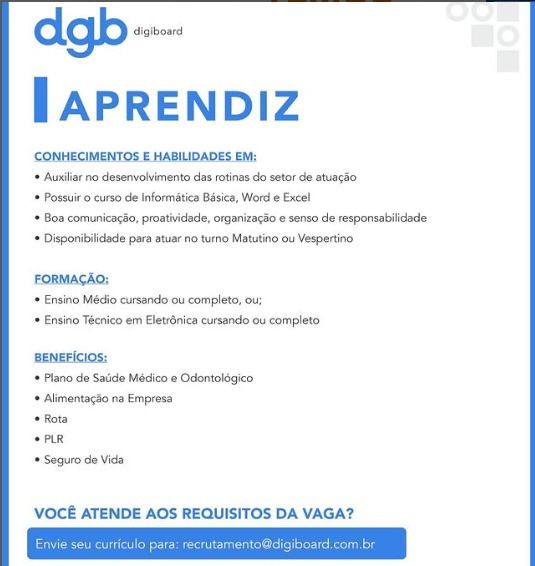 dgb digiboard

APRENDIZ

CONHECIMENTOS E HABILIDADES EM:
• Auxiliar no desenvolvimento das rotinas do setor de atuação
• Possuir o curso de Informática Básica, Word e Excel
• Boa comunicação, proatividade, organização e senso de responsabilidade
• Disponibilidade para atuar no turno Matutino ou Vespertino

FORMAÇÃO:
• Ensino Médio cursando ou completo, ou;
• Ensino Técnico em Eletrônica cursando ou completo

BENEFÍCIOS:
• Plano de Saúde Médico e Odontológico
• Alimentação na Empresa
• Rota
• PLR
• Seguro de Vida

VOCÊ ATENDE AOS REQUISITOS DA VAGA?

Envie seu currículo para: recrutamento@digiboard.com.br